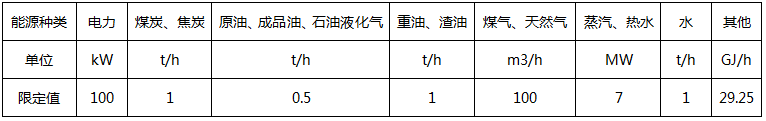 | 能源种类 | 电力 | 煤炭、焦炭 | 原油、成品油、石油液化气 | 重油、渣油 | 煤气、天然气 | 蒸汽、热水 | 水 | 其他 |
|---|---|---|---|---|---|---|---|---|
| 单位 | kW | t/h | t/h | t/h | m3/h | MW | t/h | GJ/h |
| 限定值 | 100 | 1 | 0.5 | 1 | 100 | 7 | 1 | 29.25 |